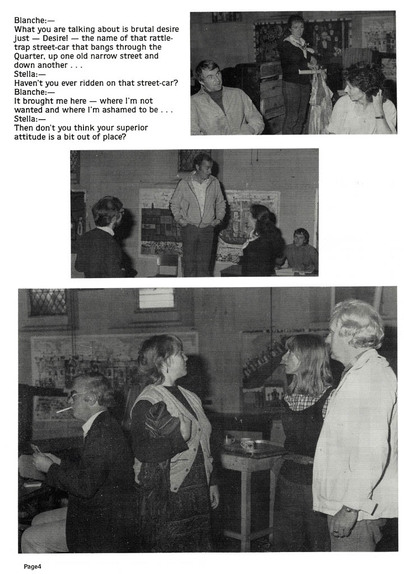 Blanche:—
What you are talking about is brutal desire just — Desire! — the name of that rattle-trap street-car that bangs through the Quarter, up one old narrow street and down another . . .
Stella:—
Haven't you ever ridden on that street-car?
Blanche:—
It brought me here — where I'm not wanted and where I'm ashamed to be . . .
Stella:—
Then don't you think your superior attitude is a bit out of place?

Page4